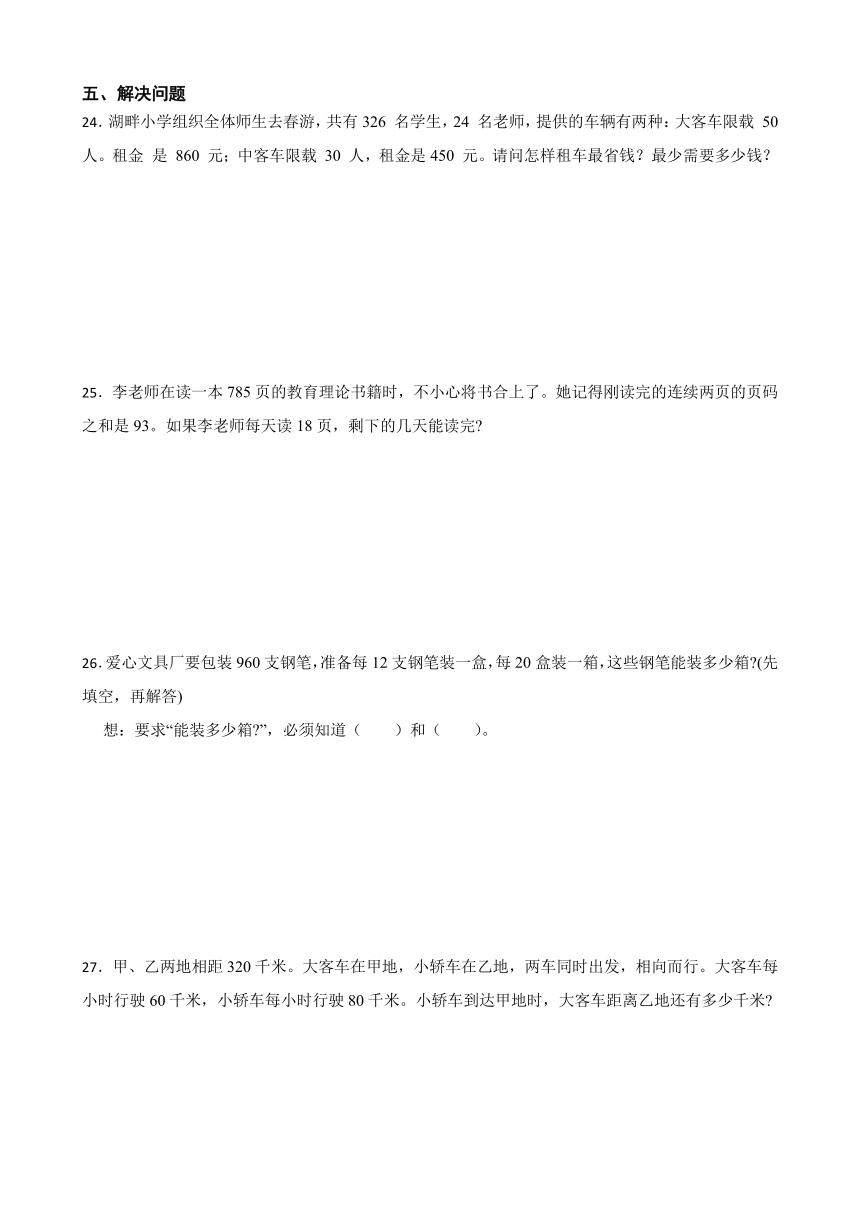 五、解决问题

24．湖畔小学组织全体师生去春游，共有 326 名学生，24 名老师，提供的车辆有两种：大客车限载 50 人。租金 是 860 元；中客车限载 30 人，租金是 450 元。请问怎样租车最省钱？最少需要多少钱？

25．李老师在读一本 785 页的教育理论书籍时，不小心将书合上了。她记得刚读完的连续两页的页码之和是 93。如果李老师每天读 18 页，剩下的几天能读完?

26．爱心文具厂要包装 960 支钢笔，准备每 12 支钢笔装一盒，每 20 盒装一箱，这些钢笔能装多少箱?(先填空，再解答)

想：要求“能装多少箱?”，必须知道（　　）和（　　）。

27．甲、乙两地相距 320 千米。大客车在甲地，小轿车在乙地，两车同时出发，相向而行。大客车每小时行驶 60 千米，小轿车每小时行驶 80 千米。小轿车到达甲地时，大客车距离乙地还有多少千米?